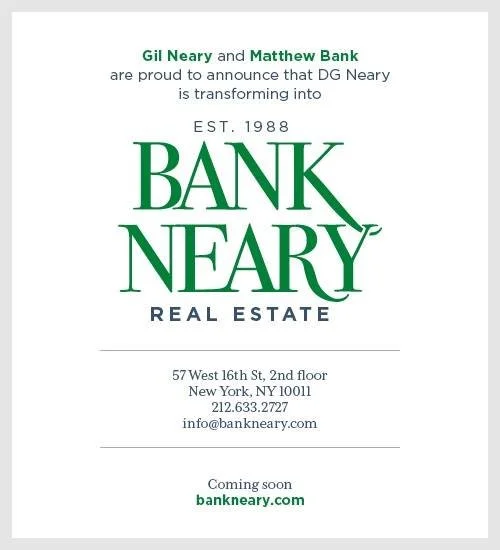 Gil Neary and Matthew Bank are proud to announce that DG Neary is transforming into

EST. 1988

BANK
NEARY

REAL ESTATE

57 West 16th St, 2nd floor
New York, NY 10011
212.633.2727
info@bankneary.com

Coming soon
bankneary.com